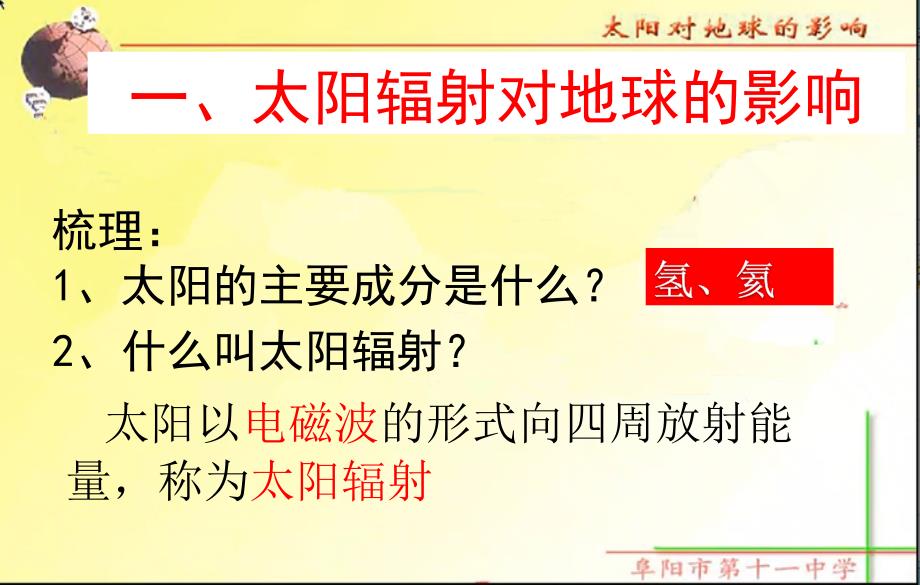 太阳对地球的影响

一、太阳辐射对地球的影响

梳理：

1、太阳的主要成分是什么？ 氢、氦

2、什么叫太阳辐射？

太阳以电磁波的形式向四周放射能量，称为太阳辐射

阜阳市第十一中学